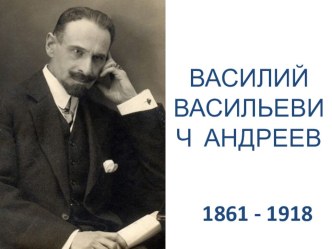 ВАСИЛИЙ ВАСИЛЬЕВИ Ч АНДРЕЕВ

1861 - 1918